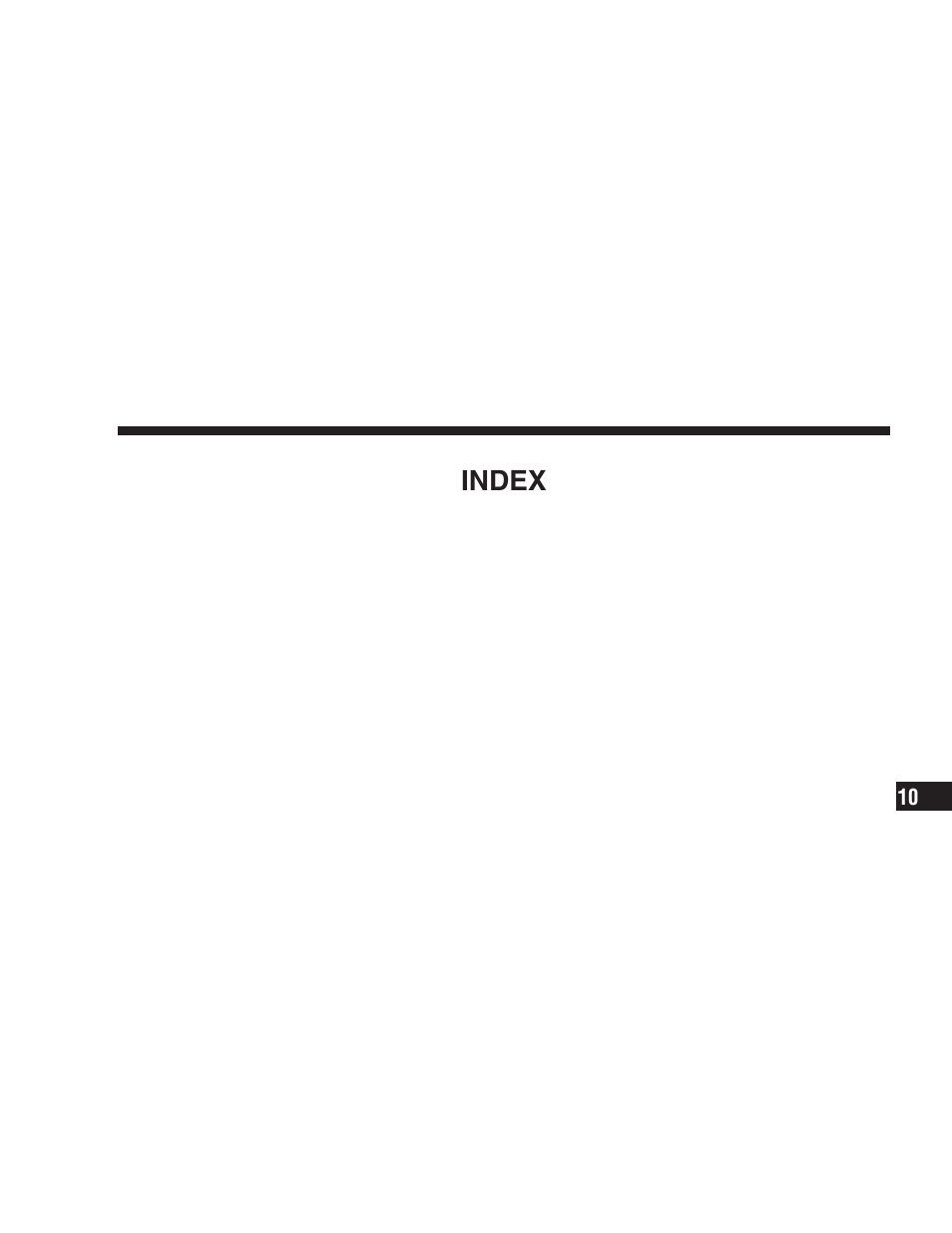 INDEX

10